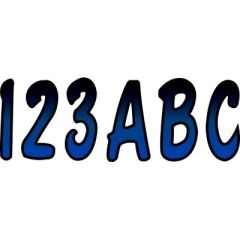 123ABC